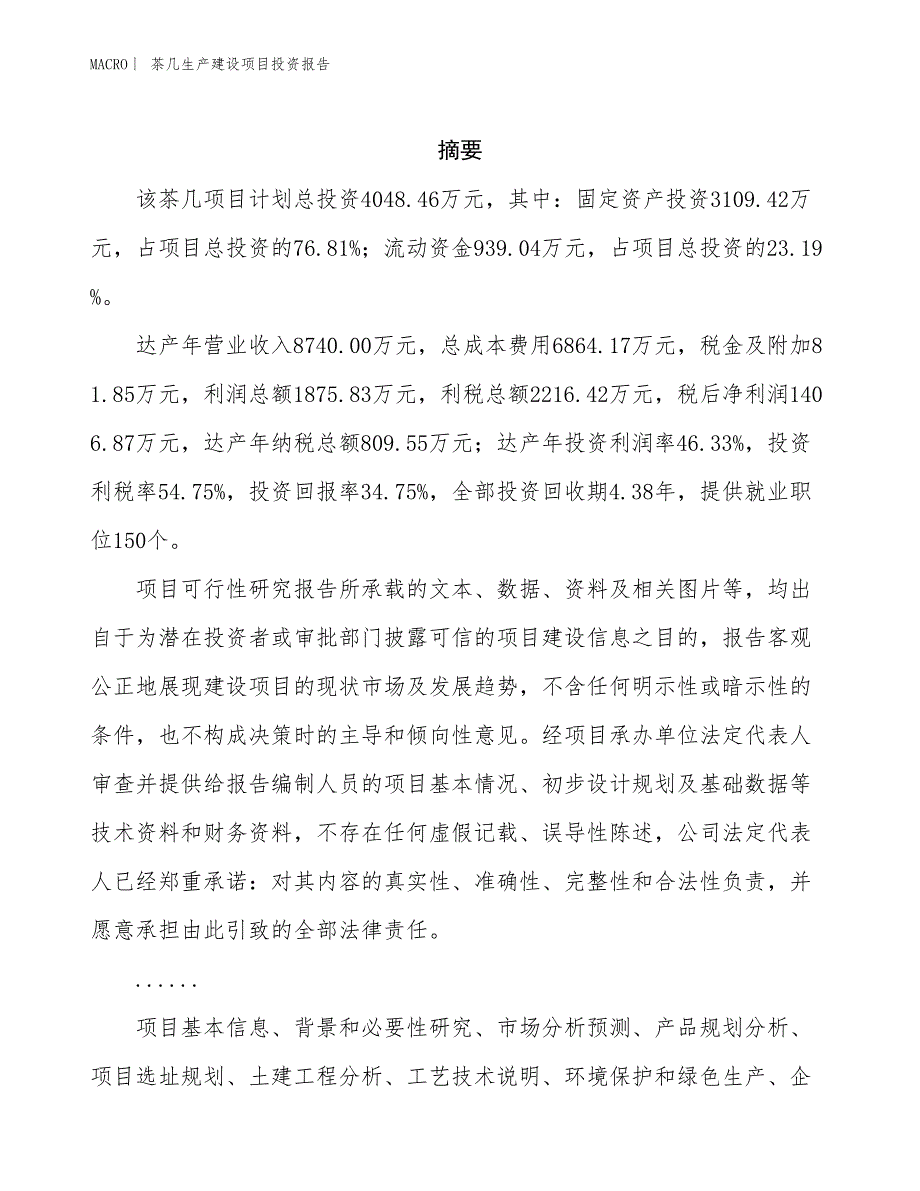 MACRO｜ 茶几生产建设项目投资报告

摘要

该茶几项目计划总投资4048.46万元，其中：固定资产投资3109.42万元，占项目总投资的76.81%；流动资金939.04万元，占项目总投资的23.19%。

达产年营业收入8740.00万元，总成本费用6864.17万元，税金及附加81.85万元，利润总额1875.83万元，利税总额2216.42万元，税后净利润1406.87万元，达产年纳税总额809.55万元；达产年投资利润率46.33%，投资利税率54.75%，投资回报率34.75%，全部投资回收期4.38年，提供就业职位150个。

项目可行性研究报告所承载的文本、数据、资料及相关图片等，均出自于为潜在投资者或审批部门披露可信的项目建设信息之目的，报告客观公正地展现建设项目的现状市场及发展趋势，不含任何明示性或暗示性的条件，也不构成决策时的主导和倾向性意见。经项目承办单位法定代表人审查并提供给报告编制人员的项目基本情况、初步设计规划及基础数据等技术资料和财务资料，不存在任何虚假记载、误导性陈述，公司法定代表人已经郑重承诺：对其内容的真实性、准确性、完整性和合法性负责，并愿意承担由此引致的全部法律责任。

......

项目基本信息、背景和必要性研究、市场分析预测、产品规划分析、项目选址规划、土建工程分析、工艺技术说明、环境保护和绿色生产、企